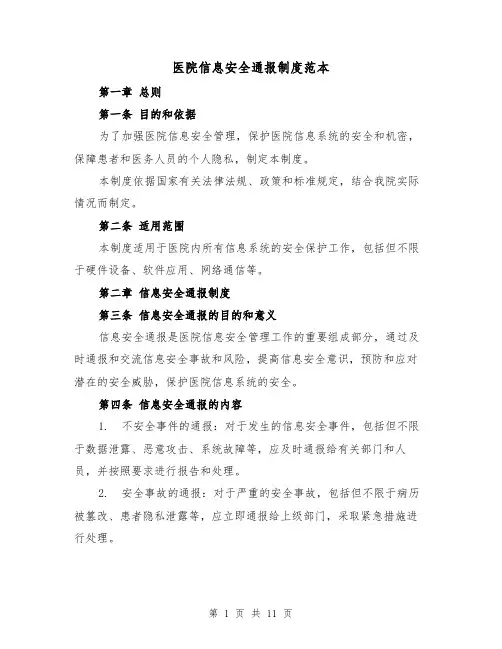 医院信息安全通报制度范本

第一章 总则

第一条 目的和依据

为了加强医院信息安全管理，保护医院信息系统的安全和机密，保障患者和医务人员的个人隐私，制定本制度。

本制度依据国家有关法律法规、政策和标准规定，结合我院实际情况而制定。

第二条 适用范围

本制度适用于医院内所有信息系统的安全保护工作，包括但不限于硬件设备、软件应用、网络通信等。

第二章 信息安全通报制度

第三条 信息安全通报的目的和意义

信息安全通报是医院信息安全管理工作的重要组成部分，通过及时通报和交流信息安全事故和风险，提高信息安全意识，预防和应对潜在的安全威胁，保护医院信息系统的安全。

第四条 信息安全通报的内容

1. 不安全事件的通报：对于发生的信息安全事件，包括但不限于数据泄露、恶意攻击、系统故障等，应及时通报给有关部门和人员，并按照要求进行报告和处理。

2. 安全事故的通报：对于严重的安全事故，包括但不限于病历被篡改、患者隐私泄露等，应立即通报给上级部门，采取紧急措施进行处理。

第 1 页 共 11 页